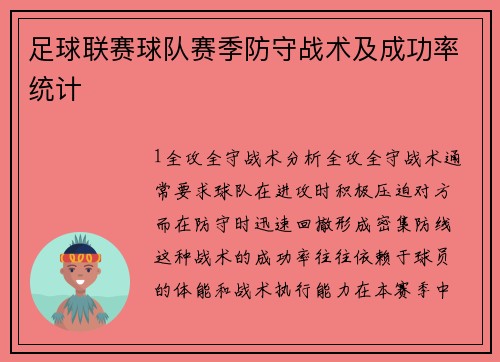 足球联赛球队赛季防守战术及成功率统计

1全攻全守战术分析全攻全守战术通常要求球队在进攻时积极压迫对方而在防守时迅速回撤形成密集防线这种战术的成功率往往依赖于球员的体能和战术执行能力在本赛季中